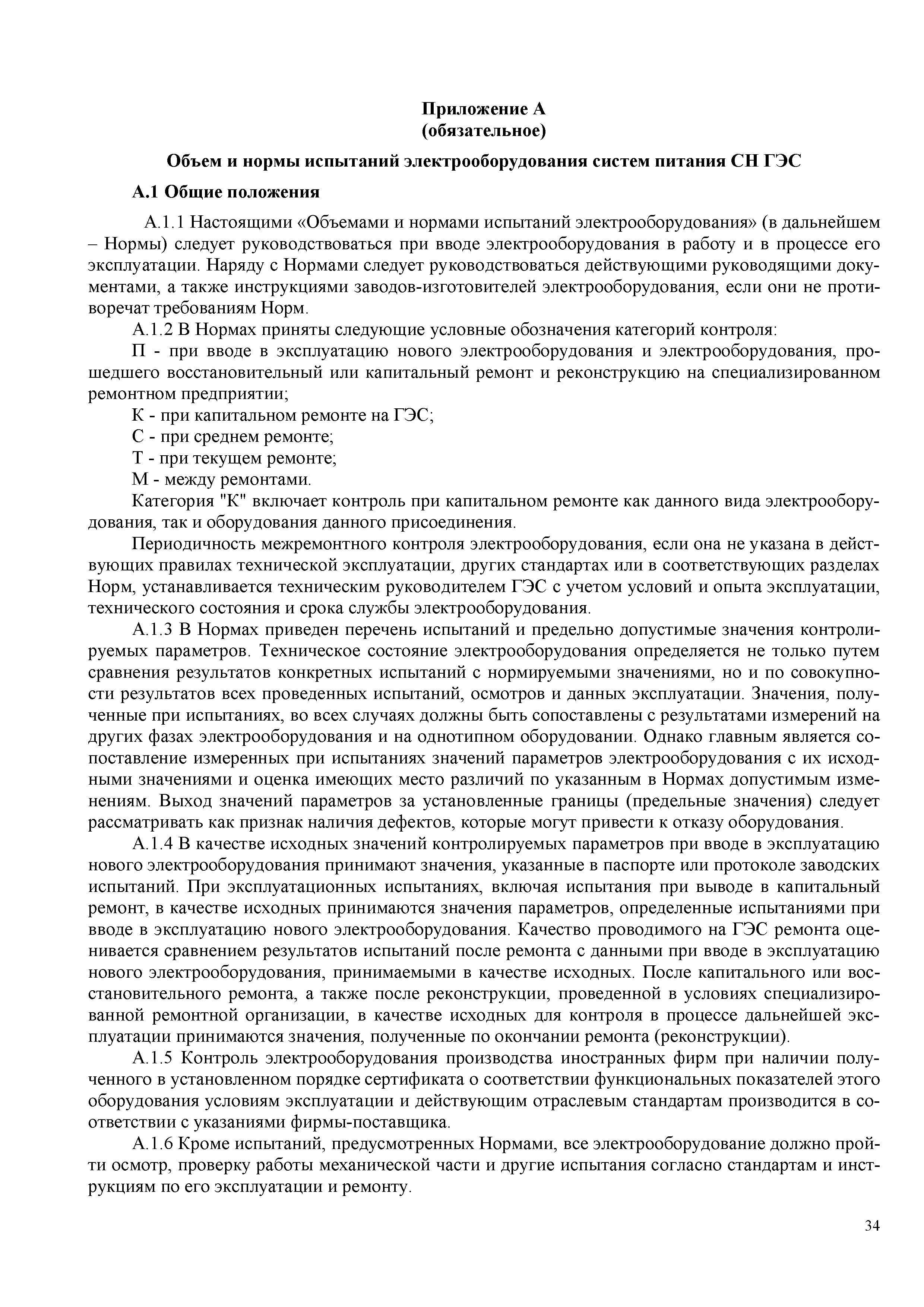 Приложение А
(обязательное)

Объем и нормы испытаний электрооборудования систем питания СН ГЭС

А.1 Общие положения

А.1.1 Настоящими «Объемами и нормами испытаний электрооборудования» (в дальнейшем – Нормы) следует руководствоваться при вводе электрооборудования в работу и в процессе его эксплуатации. Наряду с Нормами следует руководствоваться действующими руководящими документами, а также инструкциями заводов-изготовителей электрооборудования, если они не противоречат требованиям Норм.

А.1.2 В Нормах приняты следующие условные обозначения категорий контроля:

П - при вводе в эксплуатацию нового электрооборудования и электрооборудования, прошедшего восстановительный или капитальный ремонт и реконструкцию на специализированном ремонтном предприятии;

К - при капитальном ремонте на ГЭС;

С - при среднем ремонте;

Т - при текущем ремонте;

М - между ремонтами.

Категория "К" включает контроль при капитальном ремонте как данного вида электрооборудования, так и оборудования данного присоединения.

Периодичность межремонтного контроля электрооборудования, если она не указана в действующих правилах технической эксплуатации, других стандартах или в соответствующих разделах Норм, устанавливается техническим руководителем ГЭС с учетом условий и опыта эксплуатации, технического состояния и срока службы электрооборудования.

А.1.3 В Нормах приведен перечень испытаний и предельно допустимые значения контролируемых параметров. Техническое состояние электрооборудования определяется не только путем сравнения результатов конкретных испытаний с нормируемыми значениями, но и по совокупности результатов всех проведенных испытаний, осмотров и данных эксплуатации. Значения, полученные при испытаниях, во всех случаях должны быть сопоставлены с результатами измерений на других фазах электрооборудования и на однотипном оборудовании. Однако главным является сопоставление измеренных при испытаниях значений параметров электрооборудования с их исходными значениями и оценка имеющих место различий по указанным в Нормах допустимым изменениям. Выход значений параметров за установленные границы (предельные значения) следует рассматривать как признак наличия дефектов, которые могут привести к отказу оборудования.

А.1.4 В качестве исходных значений контролируемых параметров при вводе в эксплуатацию нового электрооборудования принимают значения, указанные в паспорте или протоколе заводских испытаний. При эксплуатационных испытаниях, включая испытания при выводе в капитальный ремонт, в качестве исходных принимаются значения параметров, определенные испытаниями при вводе в эксплуатацию нового электрооборудования. Качество проводимого на ГЭС ремонта оценивается сравнением результатов испытаний после ремонта с данными при вводе в эксплуатацию нового электрооборудования, принимаемыми в качестве исходных. После капитального или восстановительного ремонта, а также после реконструкции, проведенной в условиях специализированной ремонтной организации, в качестве исходных для контроля в процессе дальнейшей эксплуатации принимаются значения, полученные по окончании ремонта (реконструкции).

А.1.5 Контроль электрооборудования производства иностранных фирм при наличии полученного в установленном порядке сертификата о соответствии функциональных показателей этого оборудования условиям эксплуатации и действующим отраслевым стандартам производится в соответствии с указаниями фирмы-поставщика.

А.1.6 Кроме испытаний, предусмотренных Нормами, все электрооборудование должно пройти осмотр, проверку работы механической части и другие испытания согласно стандартам и инструкциям по его эксплуатации и ремонту.

34